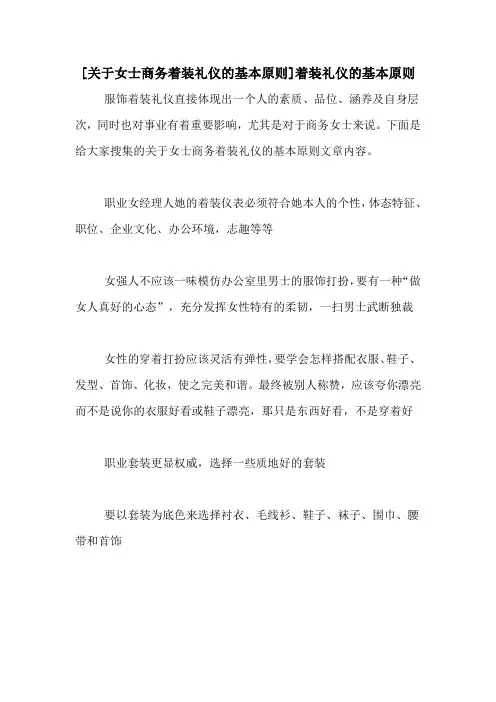 [关于女士商务着装礼仪的基本原则]着装礼仪的基本原则

服饰着装礼仪直接体现出一个人的素质、品位、涵养及自身层次，同时也对事业有着重要影响，尤其是对于商务女士来说。下面是给大家搜集的关于女士商务着装礼仪的基本原则文章内容。

职业女经理人她的着装仪表必须符合她本人的个性，体态特征、职位、企业文化、办公环境，志趣等等

女强人不应该一味模仿办公室里男士的服饰打扮，要有一种“做女人真好的心态”，充分发挥女性特有的柔韧，一扫男士武断独裁

女性的穿着打扮应该灵活有弹性，要学会怎样搭配衣服、鞋子、发型、首饰、化妆，使之完美和谐。最终被别人称赞，应该夸你漂亮而不是说你的衣服好看或鞋子漂亮，那只是东西好看，不是穿着好

职业套装更显权威，选择一些质地好的套装

要以套装为底色来选择衬衣、毛线衫、鞋子、袜子、围巾、腰带和首饰